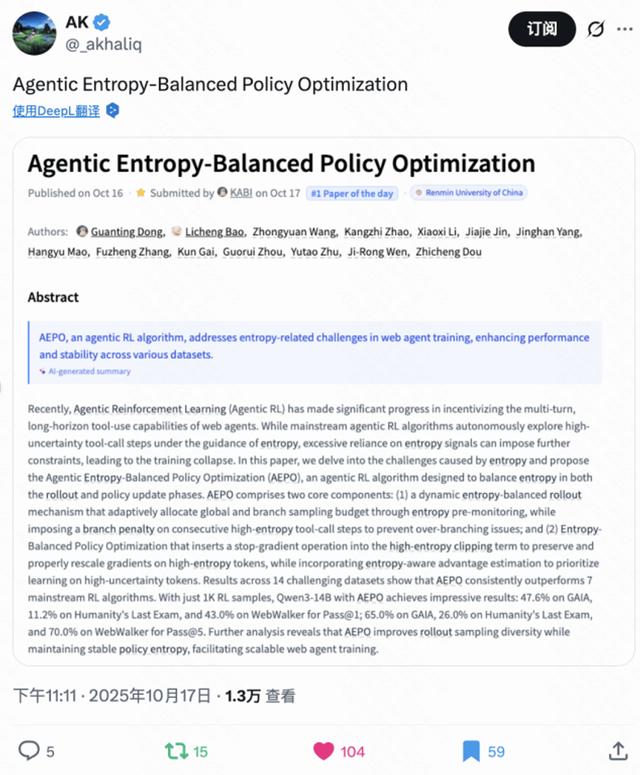 AK
@_akhaliq

订阅

Agentic Entropy-Balanced Policy Optimization

使用DeepL翻译

Agentic Entropy-Balanced Policy Optimization

Published on Oct 16 · Submitted by KABI on Oct 17 #1 Paper of the day · Renmin University of China

Authors: Guanting Dong, Licheng Bao, Zhongyuan Wang, Kangzhi Zhao, Xiaoxi Li, Jiajie Jin, Jinghan Yang, Hangyu Mao, Fuzheng Zhang, Kun Gai, Guorui Zhou, Yutao Zhu, Ji-Rong Wen, Zhicheng Dou

Abstract

AEPO, an agentic RL algorithm, addresses entropy-related challenges in web agent training, enhancing performance and stability across various datasets.

AI-generated summary

Recently, Agentic Reinforcement Learning (Agentic RL) has made significant progress in incentivizing the multi-turn, long-horizon tool-use capabilities of web agents. While mainstream agentic RL algorithms autonomously explore high-uncertainty tool-call steps under the guidance of entropy, excessive reliance on entropy signals can impose further constraints, leading to the training collapse. In this paper, we delve into the challenges caused by entropy and propose the Agentic Entropy-Balanced Policy Optimization (AEPO), an agentic RL algorithm designed to balance entropy in both the rollout and policy update phases. AEPO comprises two core components: (1) a dynamic entropy-balanced rollout mechanism that adaptively allocate global and branch sampling budget through entropy pre-monitoring, while imposing a branch penalty on consecutive high-entropy tool-call steps to prevent over-branching issues; and (2) Entropy-Balanced Policy Optimization that inserts a stop-gradient operation into the high-entropy clipping term to preserve and properly rescale gradients on high-entropy tokens, while incorporating entropy-aware advantage estimation to prioritize learning on high-uncertainty tokens. Results across 14 challenging datasets show that AEPO consistently outperforms 7 mainstream RL algorithms. With just 1K RL samples, Qwen3-14B with AEPO achieves impressive results: 47.6% on GAIA, 11.2% on Humanity's Last Exam, and 43.0% on WebWalker for Pass@1; 65.0% on GAIA, 26.0% on Humanity's Last Exam, and 70.0% on WebWalker for Pass@5. Further analysis reveals that AEPO improves rollout sampling diversity while maintaining stable policy entropy, facilitating scalable web agent training.

下午11:11 · 2025年10月17日 · 1.3万 查看

5 15 104 59